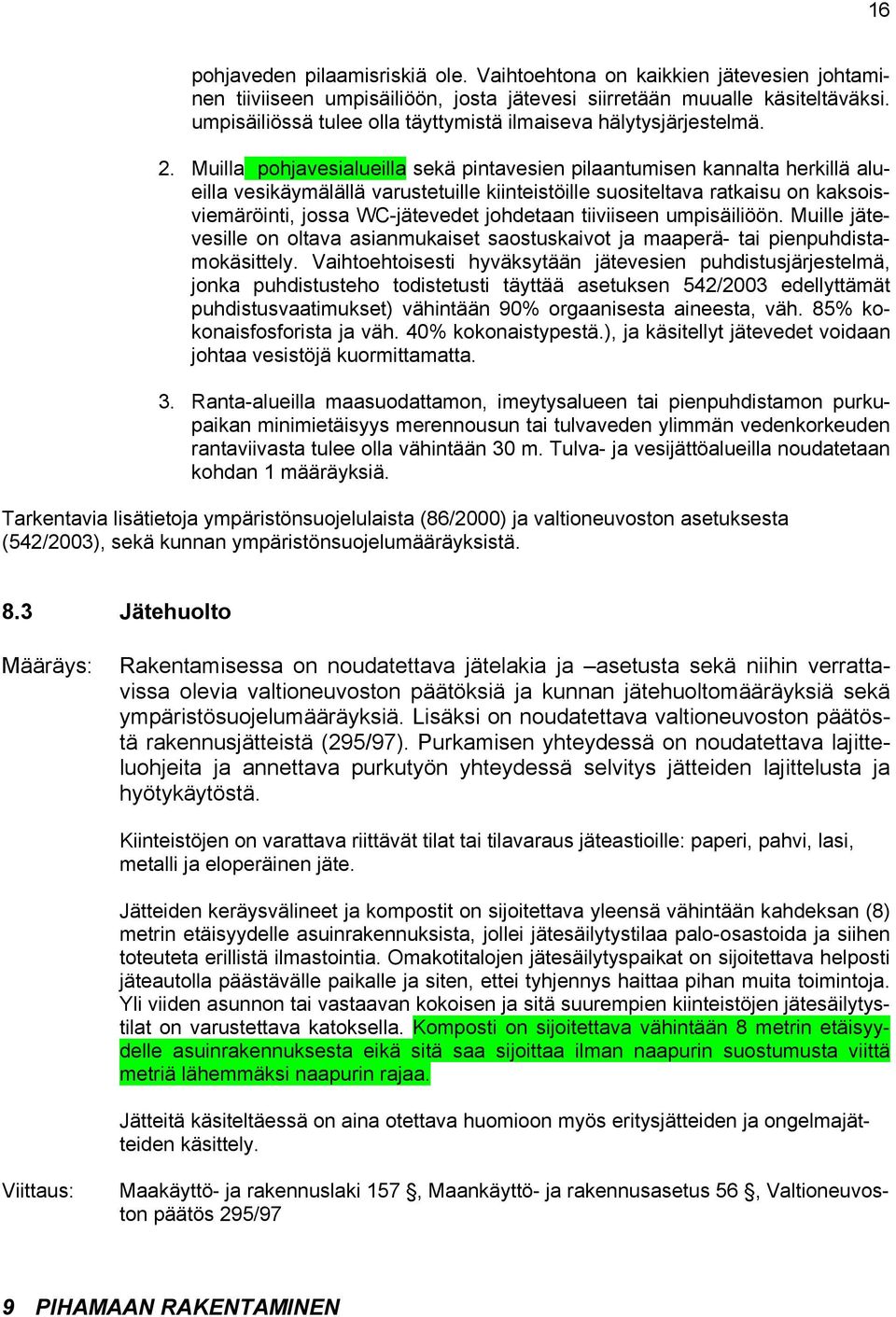 16

pohjaveden pilaamisriskiä ole. Vaihtoehtona on kaikkien jätevesien johtaminen tiiviiseen umpisäiliöön, josta jätevesi siirretään muualle käsiteltäväksi. umpisäiliössä tulee olla täyttymistä ilmaiseva hälytysjärjestelmä.

2. Muilla pohjavesialueilla sekä pintavesien pilaantumisen kannalta herkillä alueilla vesikäymälällä varustetuille kiinteistöille suositeltava ratkaisu on kaksoisviemäröinti, jossa WC-jätevedet johdetaan tiiviiseen umpisäiliöön. Muille jätevesille on oltava asianmukaiset saostuskaivot ja maaperä- tai pienpuhdistamokäsittely. Vaihtoehtoisesti hyväksytään jätevesien puhdistusjärjestelmä, jonka puhdistusteho todistetusti täyttää asetuksen 542/2003 edellyttämät puhdistusvaatimukset) vähintään 90% orgaanisesta aineesta, väh. 85% kokonaisfosforista ja väh. 40% kokonaistypestä.), ja käsitellyt jätevedet voidaan johtaa vesistöjä kuormittamatta.

3. Ranta-alueilla maasuodattamon, imeytysalueen tai pienpuhdistamon purkupaikan minimietäisyys merennousun tai tulvaveden ylimmän vedenkorkeuden rantaviivasta tulee olla vähintään 30 m. Tulva- ja vesijättöalueilla noudatetaan kohdan 1 määräyksiä.

Tarkentavia lisätietoja ympäristönsuojelulaista (86/2000) ja valtioneuvoston asetuksesta (542/2003), sekä kunnan ympäristönsuojelumääräyksistä.

8.3 Jätehuolto

Määräys: Rakentamisessa on noudatettava jätelakia ja –asetusta sekä niihin verrattavissa olevia valtioneuvoston päätöksiä ja kunnan jätehuoltomääräyksiä sekä ympäristösuojelumääräyksiä. Lisäksi on noudatettava valtioneuvoston päätöstä rakennusjätteistä (295/97). Purkamisen yhteydessä on noudatettava lajitteluohjeita ja annettava purkutyön yhteydessä selvitys jätteiden lajittelusta ja hyötykäytöstä.

Kiinteistöjen on varattava riittävät tilat tai tilavaraus jäteastioille: paperi, pahvi, lasi, metalli ja eloperäinen jäte.

Jätteiden keräysvälineet ja kompostit on sijoitettava yleensä vähintään kahdeksan (8) metrin etäisyydelle asuinrakennuksista, jollei jätesäilytystilaa palo-osastoida ja siihen toteuteta erillistä ilmastointia. Omakotitalojen jätesäilytyspaikat on sijoitettava helposti jäteautolla päästävälle paikalle ja siten, ettei tyhjennys haittaa pihan muita toimintoja. Yli viiden asunnon tai vastaavan kokoisen ja sitä suurempien kiinteistöjen jätesäilytystilat on varustettava katoksella. Komposti on sijoitettava vähintään 8 metrin etäisyydelle asuinrakennuksesta eikä sitä saa sijoittaa ilman naapurin suostumusta viittä metriä lähemmäksi naapurin rajaa.

Jätteitä käsiteltäessä on aina otettava huomioon myös eritysjätteiden ja ongelmajätteiden käsittely.

Viittaus: Maakäyttö- ja rakennuslaki 157 §, Maankäyttö- ja rakennusasetus 56 §, Valtioneuvoston päätös 295/97

9 PIHAMAAN RAKENTAMINEN